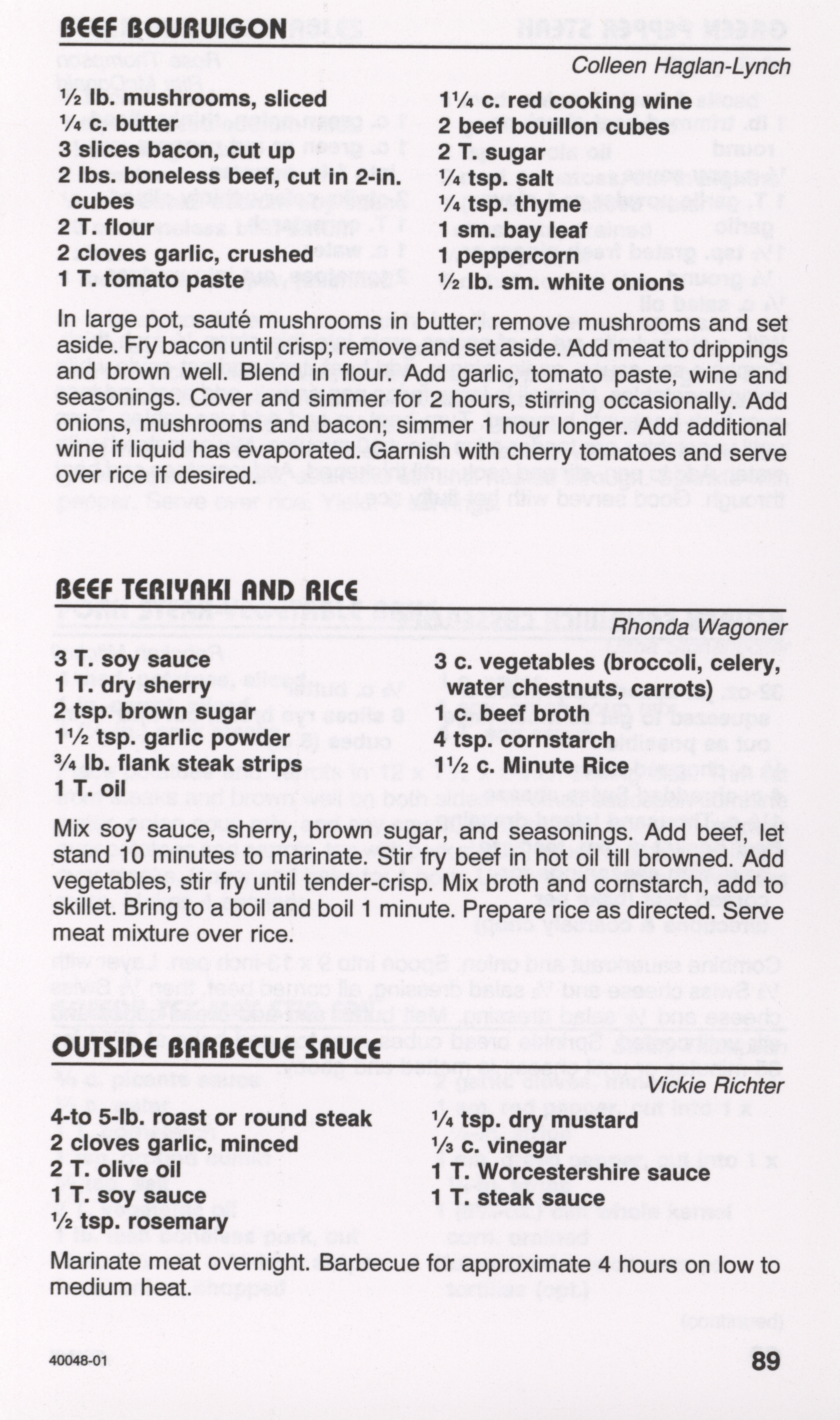 BEEF BOURUIGON

Colleen Haglan-Lynch

½ lb. mushrooms, sliced
¼ c. butter
3 slices bacon, cut up
2 lbs. boneless beef, cut in 2-in. cubes
2 T. flour
2 cloves garlic, crushed
1 T. tomato paste

1¼ c. red cooking wine
2 beef bouillon cubes
2 T. sugar
¼ tsp. salt
¼ tsp. thyme
1 sm. bay leaf
1 peppercorn
½ lb. sm. white onions

In large pot, sauté mushrooms in butter; remove mushrooms and set aside. Fry bacon until crisp; remove and set aside. Add meat to drippings and brown well. Blend in flour. Add garlic, tomato paste, wine and seasonings. Cover and simmer for 2 hours, stirring occasionally. Add onions, mushrooms and bacon; simmer 1 hour longer. Add additional wine if liquid has evaporated. Garnish with cherry tomatoes and serve over rice if desired.

BEEF TERIYAKI AND RICE

Rhonda Wagoner

3 T. soy sauce
1 T. dry sherry
2 tsp. brown sugar
1½ tsp. garlic powder
¾ lb. flank steak strips
1 T. oil

3 c. vegetables (broccoli, celery, water chestnuts, carrots)
1 c. beef broth
4 tsp. cornstarch
1½ c. Minute Rice

Mix soy sauce, sherry, brown sugar, and seasonings. Add beef, let stand 10 minutes to marinate. Stir fry beef in hot oil till browned. Add vegetables, stir fry until tender-crisp. Mix broth and cornstarch, add to skillet. Bring to a boil and boil 1 minute. Prepare rice as directed. Serve meat mixture over rice.

OUTSIDE BARBECUE SAUCE

Vickie Richter

4-to 5-lb. roast or round steak
2 cloves garlic, minced
2 T. olive oil
1 T. soy sauce
½ tsp. rosemary

¼ tsp. dry mustard
⅓ c. vinegar
1 T. Worcestershire sauce
1 T. steak sauce

Marinate meat overnight. Barbecue for approximate 4 hours on low to medium heat.

40048-01

89